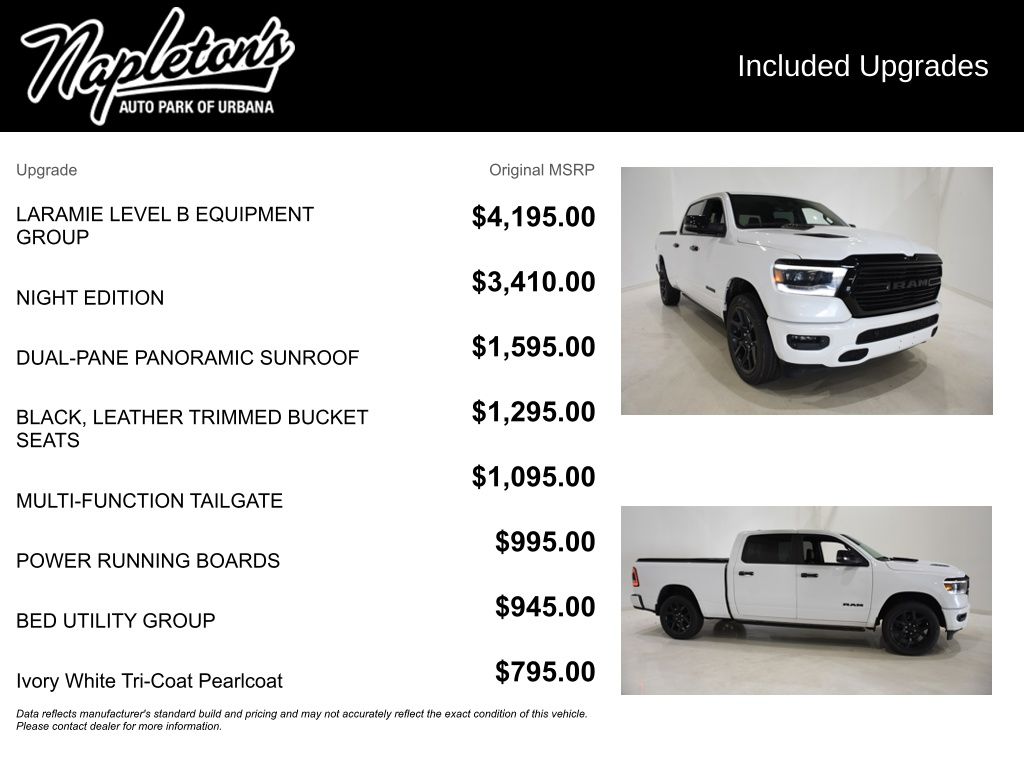 Napleton's
AUTO PARK OF URBANA

Included Upgrades

| Upgrade | Original MSRP |
|---|---|
| LARAMIE LEVEL B EQUIPMENT GROUP | $4,195.00 |
| NIGHT EDITION | $3,410.00 |
| DUAL-PANE PANORAMIC SUNROOF | $1,595.00 |
| BLACK, LEATHER TRIMMED BUCKET SEATS | $1,295.00 |
| MULTI-FUNCTION TAILGATE | $1,095.00 |
| POWER RUNNING BOARDS | $995.00 |
| BED UTILITY GROUP | $945.00 |
| Ivory White Tri-Coat Pearlcoat | $795.00 |

Data reflects manufacturer's standard build and pricing and may not accurately reflect the exact condition of this vehicle. Please contact dealer for more information.

RAM

RAM